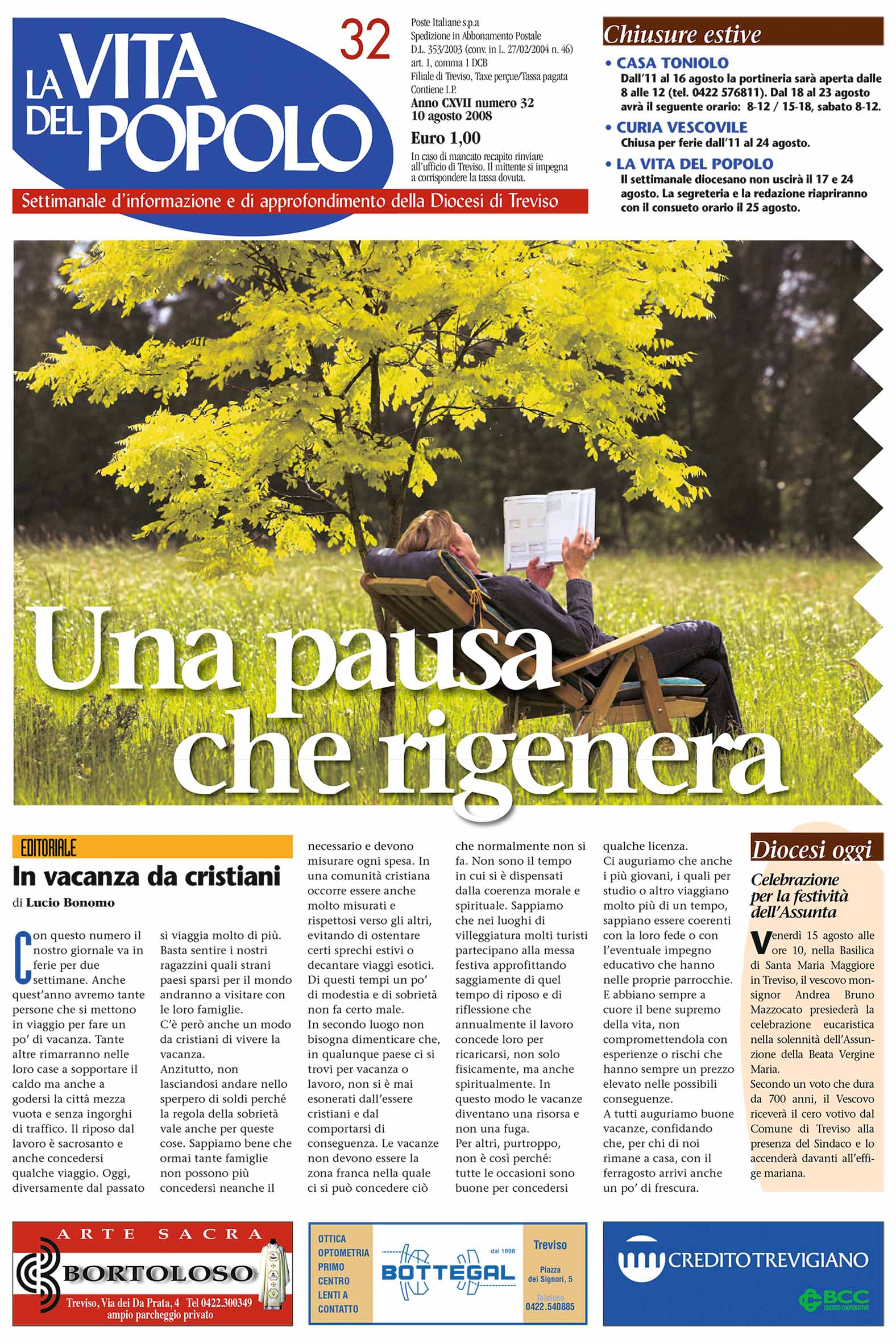 LA VITA DEL POPOLO

32

Poste Italiane s.p.a
Spedizione in Abbonamento Postale
D.L. 353/2003 (conv. in L. 27/02/2004 n. 46)
art. 1, comma 1 DCB
Filiale di Treviso, Taxe perçue/Tassa pagata
Contiene I.P.
Anno CXVII numero 32
10 agosto 2008

Euro 1,00

In caso di mancato recapito rinviare all'ufficio di Treviso. Il mittente si impegna a corrispondere la tassa dovuta.

Settimanale d'informazione e di approfondimento della Diocesi di Treviso

Chiusure estive

• CASA TONIOLO
Dall'11 al 16 agosto la portineria sarà aperta dalle 8 alle 12 (tel. 0422 576811). Dal 18 al 23 agosto avrà il seguente orario: 8-12 / 15-18, sabato 8-12.

• CURIA VESCOVILE
Chiusa per ferie dall'11 al 24 agosto.

• LA VITA DEL POPOLO
Il settimanale diocesano non uscirà il 17 e 24 agosto. La segreteria e la redazione riapriranno con il consueto orario il 25 agosto.

Una pausa che rigenera

EDITORIALE

In vacanza da cristiani

di Lucio Bonomo

Con questo numero il nostro giornale va in ferie per due settimane. Anche quest'anno avremo tante persone che si mettono in viaggio per fare un po' di vacanza. Tante altre rimarranno nelle loro case a sopportare il caldo ma anche a godersi la città mezza vuota e senza ingorghi di traffico. Il riposo dal lavoro è sacrosanto e anche concedersi qualche viaggio. Oggi, diversamente dal passato si viaggia molto di più. Basta sentire i nostri ragazzini quali strani paesi sparsi per il mondo andranno a visitare con le loro famiglie.
C'è però anche un modo da cristiani di vivere la vacanza.
Anzitutto, non lasciandosi andare nello sperpero di soldi perché la regola della sobrietà vale anche per queste cose. Sappiamo bene che ormai tante famiglie non possono più concedersi neanche il necessario e devono misurare ogni spesa. In una comunità cristiana occorre essere anche molto misurati e rispettosi verso gli altri, evitando di ostentare certi sprechi estivi o decantare viaggi esotici. Di questi tempi un po' di modestia e di sobrietà non fa certo male.
In secondo luogo non bisogna dimenticare che, in qualunque paese ci si trovi per vacanza o lavoro, non si è mai esonerati dall'essere cristiani e dal comportarsi di conseguenza. Le vacanze non devono essere la zona franca nella quale ci si può concedere ciò che normalmente non si fa. Non sono il tempo in cui si è dispensati dalla coerenza morale e spirituale. Sappiamo che nei luoghi di villeggiatura molti turisti partecipano alla messa festiva approfittando saggiamente di quel tempo di riposo e di riflessione che annualmente il lavoro concede loro per ricaricarsi, non solo fisicamente, ma anche spiritualmente. In questo modo le vacanze diventano una risorsa e non una fuga.
Per altri, purtroppo, non è così perché: tutte le occasioni sono buone per concedersi qualche licenza.
Ci auguriamo che anche i più giovani, i quali per studio o altro viaggiano molto più di un tempo, sappiano essere coerenti con la loro fede o con l'eventuale impegno educativo che hanno nelle proprie parrocchie. E abbiano sempre a cuore il bene supremo della vita, non compromettendola con esperienze o rischi che hanno sempre un prezzo elevato nelle possibili conseguenze.
A tutti auguriamo buone vacanze, confidando che, per chi di noi rimane a casa, con il ferragosto arrivi anche un po' di frescura.

Diocesi oggi

Celebrazione per la festività dell'Assunta

Venerdì 15 agosto alle ore 10, nella Basilica di Santa Maria Maggiore in Treviso, il vescovo monsignor Andrea Bruno Mazzocato presiederà la celebrazione eucaristica nella solennità dell'Assunzione della Beata Vergine Maria.
Secondo un voto che dura da 700 anni, il Vescovo riceverà il cero votivo dal Comune di Treviso alla presenza del Sindaco e lo accenderà davanti all'effige mariana.

ARTE SACRA
BORTOLOSO
Treviso, Via dei Da Prata, 4 Tel 0422.300349
ampio parcheggio privato

OTTICA
OPTOMETRIA
PRIMO
CENTRO
LENTI A
CONTATTO
BOTTEGAL
dal 1898
Treviso
Piazza dei Signori, 5
Telefono
0422.540885

CREDITOTREVIGIANO
BCC
CREDITO COOPERATIVO